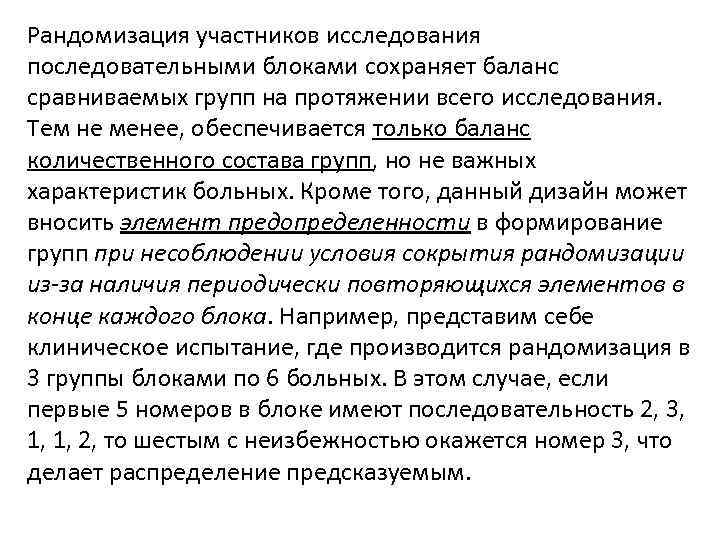 Рандомизация участников исследования последовательными блоками сохраняет баланс сравниваемых групп на протяжении всего исследования. Тем не менее, обеспечивается только баланс количественного состава групп, но не важных характеристик больных. Кроме того, данный дизайн может вносить элемент предопределенности в формирование групп при несоблюдении условия сокрытия рандомизации из-за наличия периодически повторяющихся элементов в конце каждого блока. Например, представим себе клиническое испытание, где производится рандомизация в 3 группы блоками по 6 больных. В этом случае, если первые 5 номеров в блоке имеют последовательность 2, 3, 1, 1, 2, то шестым с неизбежностью окажется номер 3, что делает распределение предсказуемым.